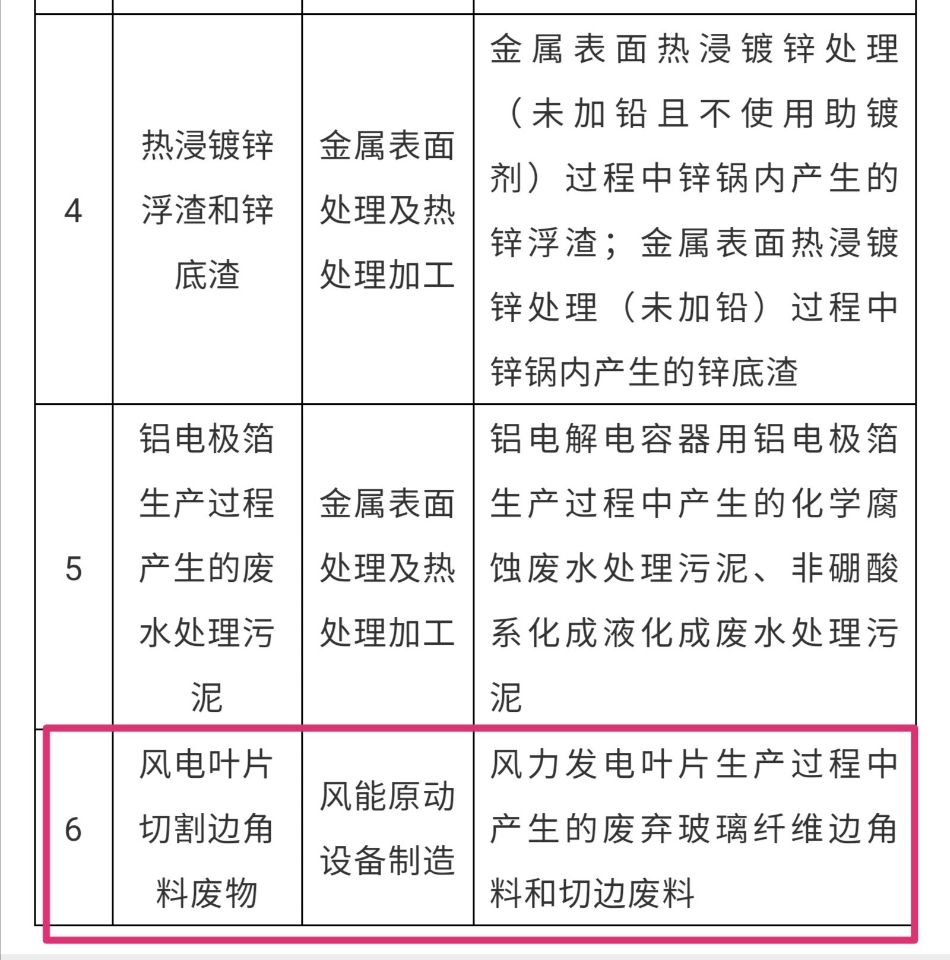 | | | | |
|---|---|---|---|
| 4 | 热浸镀锌浮渣和锌底渣 | 金属表面处理及热处理加工 | 金属表面热浸镀锌处理（未加铅且不使用助镀剂）过程中锌锅内产生的锌浮渣；金属表面热浸镀锌处理（未加铅）过程中锌锅内产生的锌底渣 |
| 5 | 铝电极箔生产过程产生的废水处理污泥 | 金属表面处理及热处理加工 | 铝电解电容器用铝电极箔生产过程中产生的化学腐蚀废水处理污泥、非硼酸系化成液化成废水处理污泥 |
| 6 | 风电叶片切割边角料废物 | 风能原动设备制造 | 风力发电叶片生产过程中产生的废弃玻璃纤维边角料和切边废料 |